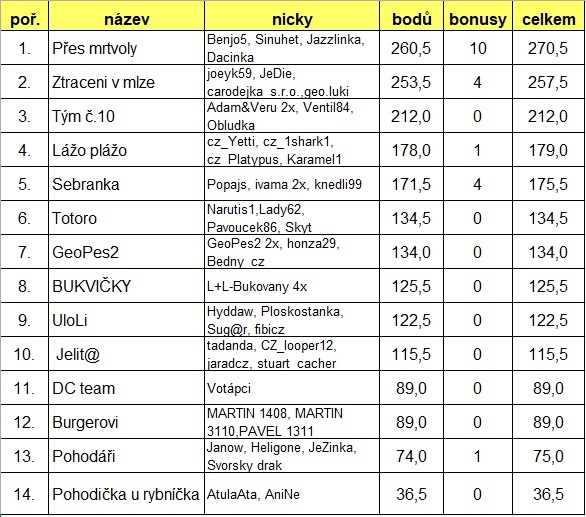 | poř. | název | nicky | bodů | bonusy | celkem |
|---|---|---|---|---|---|
| 1. | Přes mrtvoly | Benjo5, Sinuhet, Jazzlinka, Dacinka | 260,5 | 10 | 270,5 |
| 2. | Ztraceni v mlze | joeyk59, JeDie, carodejka_s.r.o.,geo.luki | 253,5 | 4 | 257,5 |
| 3. | Tým č.10 | Adam&Veru 2x, Ventil84, Obludka | 212,0 | 0 | 212,0 |
| 4. | Lážo plážo | cz_Yetti, cz_1shark1, cz_Platypus, Karamel1 | 178,0 | 1 | 179,0 |
| 5. | Sebranka | Popajs, ivama 2x, knedli99 | 171,5 | 4 | 175,5 |
| 6. | Totoro | Narutis1,Lady62, Pavoucek86, Skyt | 134,5 | 0 | 134,5 |
| 7. | GeoPes2 | GeoPes2 2x, honza29, Bedny_cz | 134,0 | 0 | 134,0 |
| 8. | BUKVIČKY | L+L-Bukovany 4x | 125,5 | 0 | 125,5 |
| 9. | UloLi | Hyddaw, Ploskostanka, Sug@r, fibicz | 122,5 | 0 | 122,5 |
| 10. | Jelit@ | tadanda, CZ_looper12, jaradcz, stuart_cacher | 115,5 | 0 | 115,5 |
| 11. | DC team | Votápci | 89,0 | 0 | 89,0 |
| 12. | Burgerovi | MARTIN 1408, MARTIN 3110,PAVEL 1311 | 89,0 | 0 | 89,0 |
| 13. | Pohodáři | Janow, Heligone, JeZinka, Svorsky drak | 74,0 | 1 | 75,0 |
| 14. | Pohodička u rybníčka | AtulaAta, AniNe | 36,5 | 0 | 36,5 |